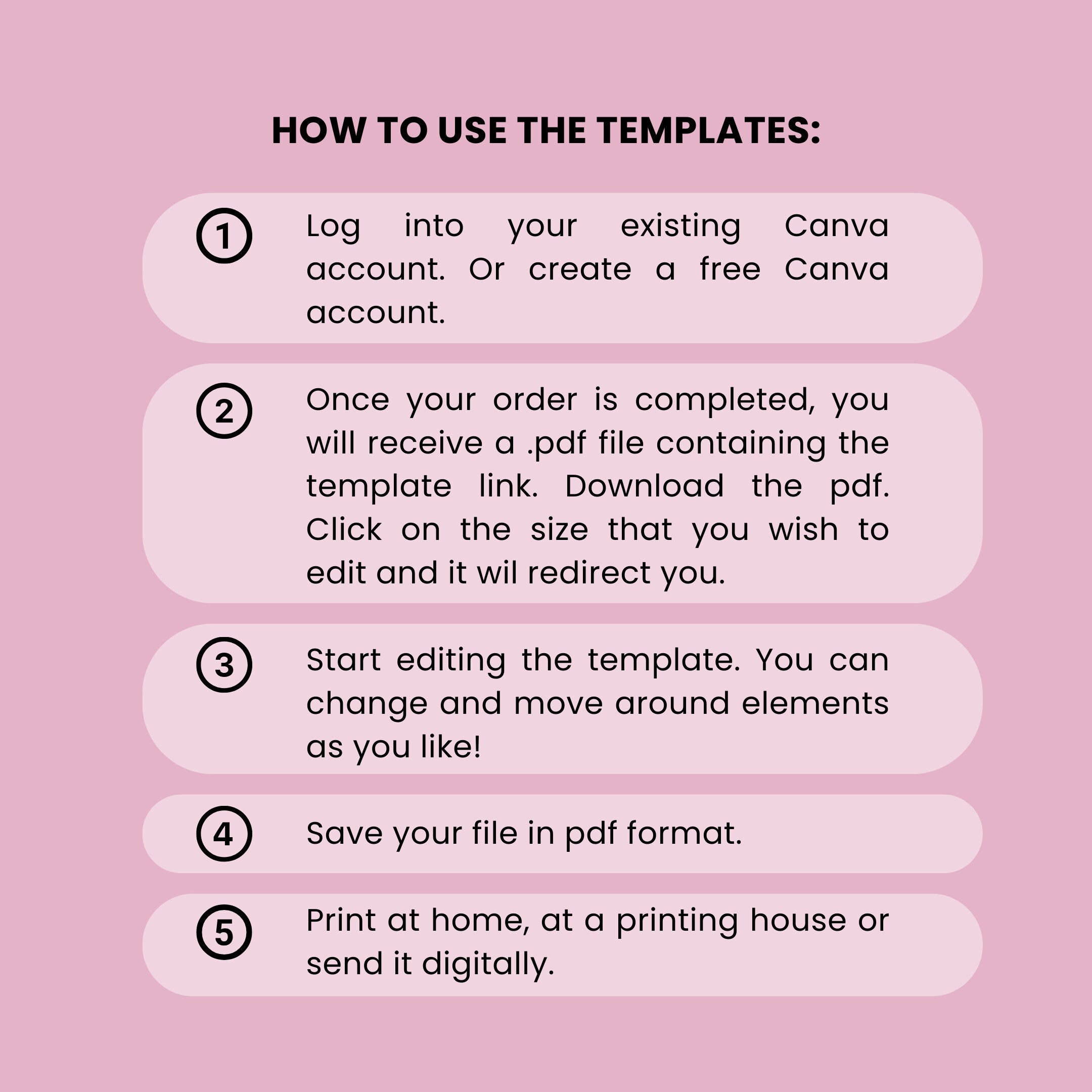 HOW TO USE THE TEMPLATES:

1 Log into your existing Canva account. Or create a free Canva account.

2 Once your order is completed, you will receive a .pdf file containing the template link. Download the pdf. Click on the size that you wish to edit and it wil redirect you.

3 Start editing the template. You can change and move around elements as you like!

4 Save your file in pdf format.

5 Print at home, at a printing house or send it digitally.